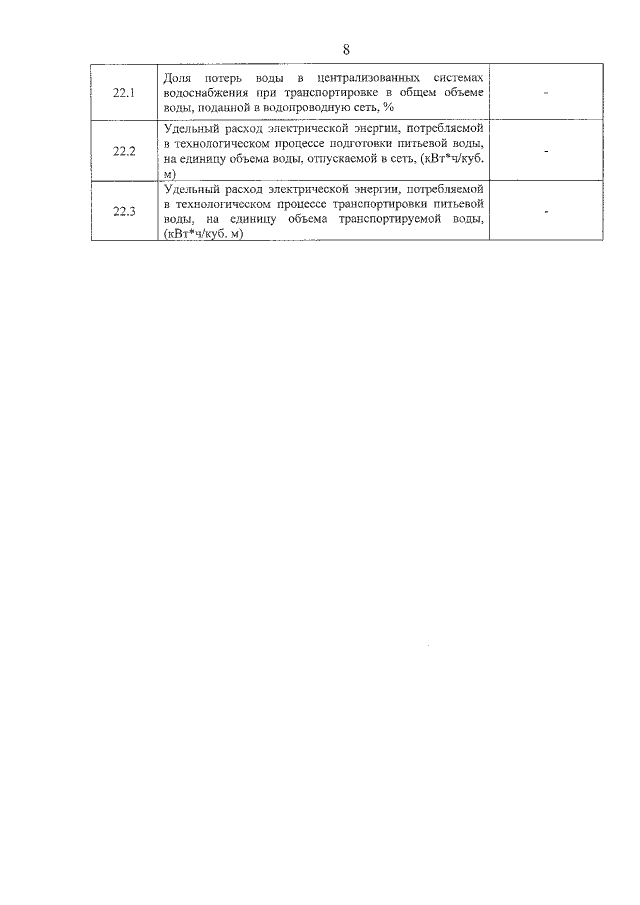 8

| | | |
|---|---|---|
| 22.1 | Доля потерь воды в централизованных системах водоснабжения при транспортировке в общем объеме воды, поданной в водопроводную сеть, % | - |
| 22.2 | Удельный расход электрической энергии, потребляемой в технологическом процессе подготовки питьевой воды, на единицу объема воды, отпускаемой в сеть, (кВт*ч/куб. м) | - |
| 22.3 | Удельный расход электрической энергии, потребляемой в технологическом процессе транспортировки питьевой воды, на единицу объема транспортируемой воды, (кВт*ч/куб. м) | - |